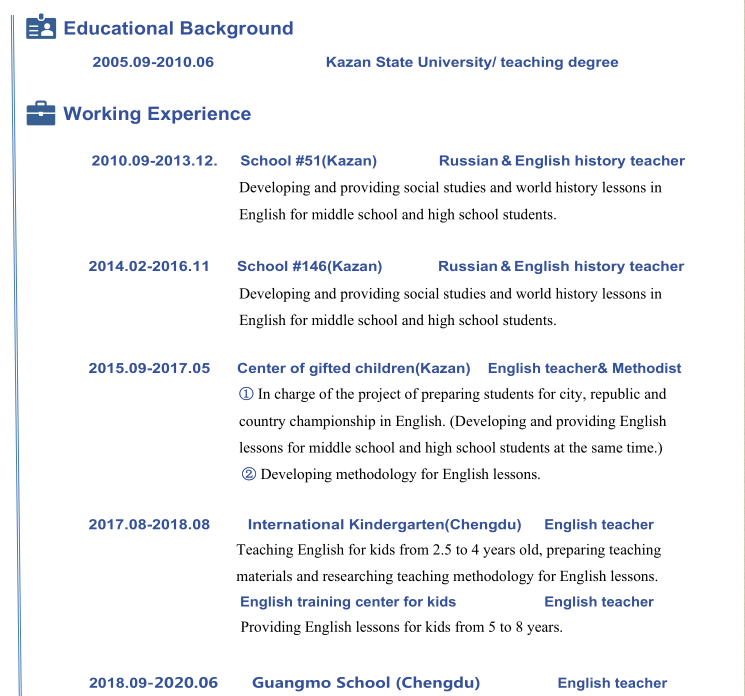 Educational Background

2005.09-2010.06 Kazan State University/ teaching degree

Working Experience

2010.09-2013.12. School #51(Kazan) Russian & English history teacher

Developing and providing social studies and world history lessons in English for middle school and high school students.

2014.02-2016.11 School #146(Kazan) Russian & English history teacher

Developing and providing social studies and world history lessons in English for middle school and high school students.

2015.09-2017.05 Center of gifted children(Kazan) English teacher& Methodist

① In charge of the project of preparing students for city, republic and country championship in English. (Developing and providing English lessons for middle school and high school students at the same time.)

② Developing methodology for English lessons.

2017.08-2018.08 International Kindergarten(Chengdu) English teacher

Teaching English for kids from 2.5 to 4 years old, preparing teaching materials and researching teaching methodology for English lessons.

English training center for kids English teacher

Providing English lessons for kids from 5 to 8 years.

2018.09-2020.06 Guangmo School (Chengdu) English teacher